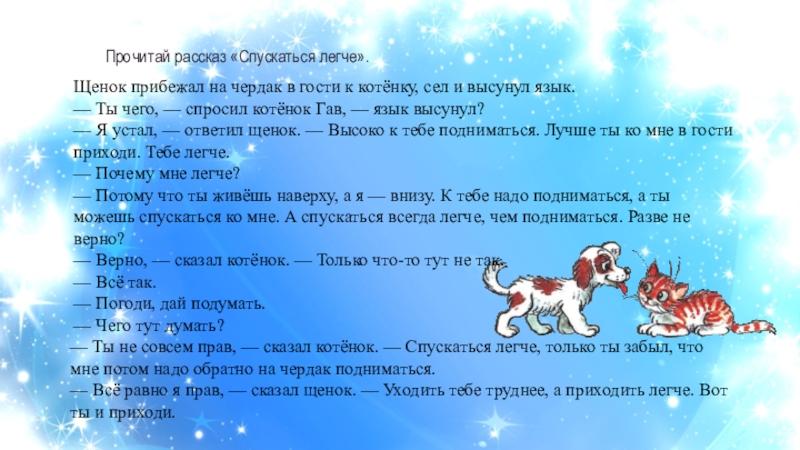 Прочитай рассказ «Спускаться легче».

Щенок прибежал на чердак в гости к котёнку, сел и высунул язык.
— Ты чего, — спросил котёнок Гав, — язык высунул?
— Я устал, — ответил щенок. — Высоко к тебе подниматься. Лучше ты ко мне в гости приходи. Тебе легче.
— Почему мне легче?
— Потому что ты живёшь наверху, а я — внизу. К тебе надо подниматься, а ты можешь спускаться ко мне. А спускаться всегда легче, чем подниматься. Разве не верно?
— Верно, — сказал котёнок. — Только что-то тут не так.
— Всё так.
— Погоди, дай подумать.
— Чего тут думать?
— Ты не совсем прав, — сказал котёнок. — Спускаться легче, только ты забыл, что мне потом надо обратно на чердак подниматься.
— Всё равно я прав, — сказал щенок. — Уходить тебе труднее, а приходить легче. Вот ты и приходи.